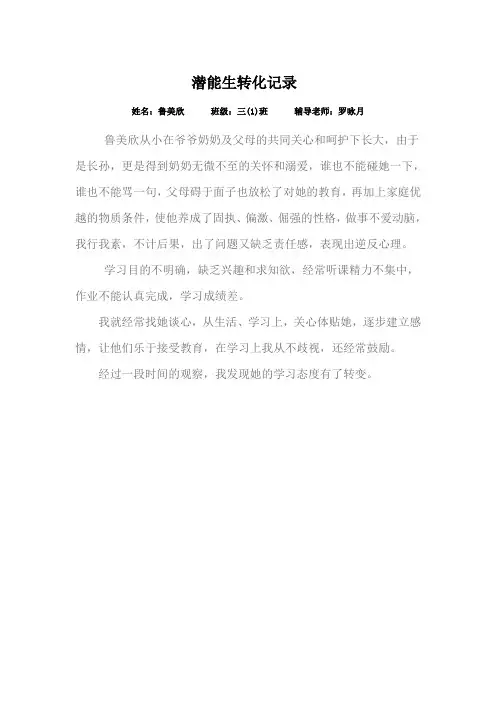 潜能生转化记录

姓名：鲁美欣　　班级：三(1)班　　辅导老师：罗咏月

鲁美欣从小在爷爷奶奶及父母的共同关心和呵护下长大，由于是长孙，更是得到奶奶无微不至的关怀和溺爱，谁也不能碰她一下，谁也不能骂一句，父母碍于面子也放松了对她的教育，再加上家庭优越的物质条件，使他养成了固执、偏激、倔强的性格，做事不爱动脑，我行我素，不计后果，出了问题又缺乏责任感，表现出逆反心理。

学习目的不明确，缺乏兴趣和求知欲，经常听课精力不集中，作业不能认真完成，学习成绩差。

我就经常找她谈心，从生活、学习上，关心体贴她，逐步建立感情，让他们乐于接受教育，在学习上我从不歧视，还经常鼓励。

经过一段时间的观察，我发现她的学习态度有了转变。